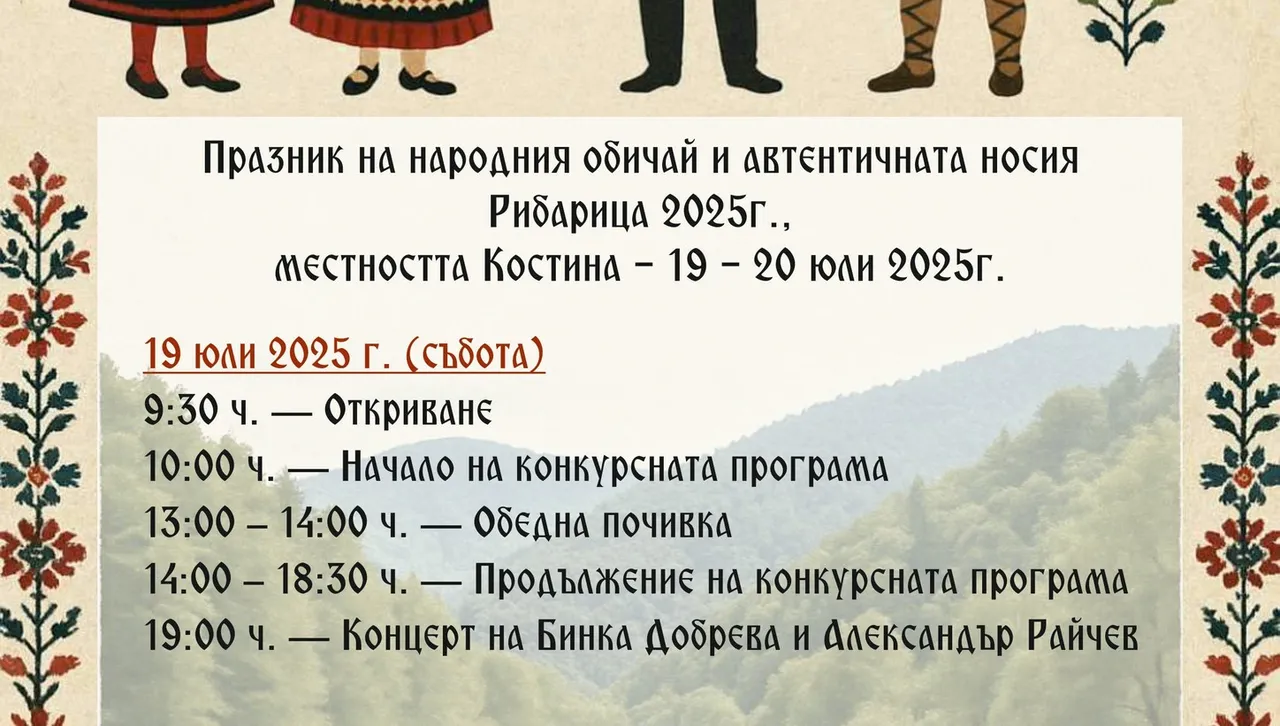 Празник на народния обичай и автентичната носия
Рибарица 2025г.,
местността Костина – 19 – 20 юли 2025г.

19 юли 2025 г. (събота)
9:30 ч. — Откриване
10:00 ч. — Начало на конкурсната програма
13:00 – 14:00 ч. — Обедна почивка
14:00 – 18:30 ч. — Продължение на конкурсната програма
19:00 ч. — Концерт на Бинка Добрева и Александър Райчев